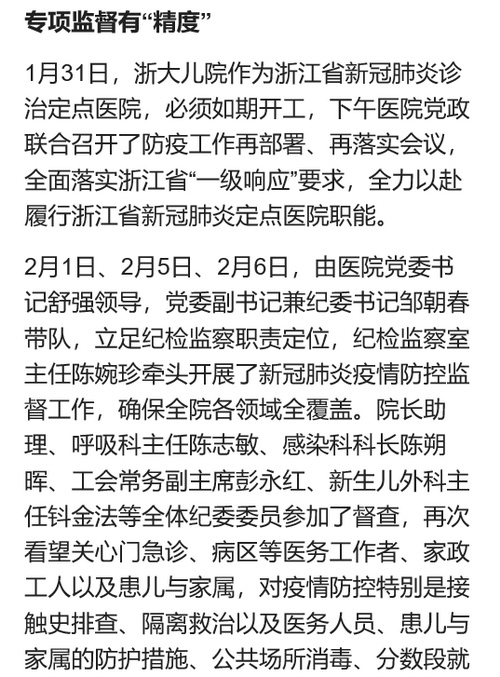 专项监督有“精度”

1月31日，浙大儿院作为浙江省新冠肺炎诊治定点医院，必须如期开工，下午医院党政联合召开了防疫工作再部署、再落实会议，全面落实浙江省“一级响应”要求，全力以赴履行浙江省新冠肺炎定点医院职能。

2月1日、2月5日、2月6日，由医院党委书记舒强领导，党委副书记兼纪委书记邹朝春带队，立足纪检监察职责定位，纪检监察室主任陈婉珍牵头开展了新冠肺炎疫情防控监督工作，确保全院各领域全覆盖。院长助理、呼吸科主任陈志敏、感染科科长陈朔晖、工会常务副主席彭永红、新生儿外科主任钭金法等全体纪委委员参加了督查，再次看望关心门急诊、病区等医务工作者、家政工人以及患儿与家属，对疫情防控特别是接触史排查、隔离救治以及医务人员、患儿与家属的防护措施、公共场所消毒、分数段就